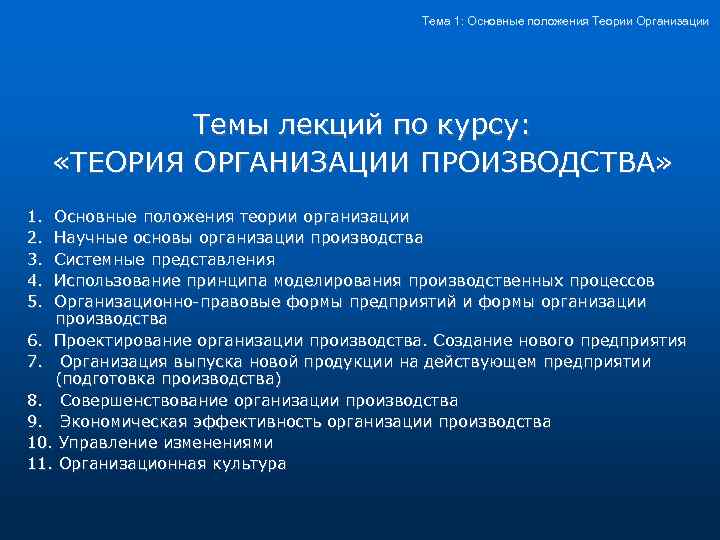 Тема 1: Основные положения Теории Организации

Темы лекций по курсу:
«ТЕОРИЯ ОРГАНИЗАЦИИ ПРОИЗВОДСТВА»

1. Основные положения теории организации
2. Научные основы организации производства
3. Системные представления
4. Использование принципа моделирования производственных процессов
5. Организационно-правовые формы предприятий и формы организации производства
6. Проектирование организации производства. Создание нового предприятия
7. Организация выпуска новой продукции на действующем предприятии (подготовка производства)
8. Совершенствование организации производства
9. Экономическая эффективность организации производства
10. Управление изменениями
11. Организационная культура